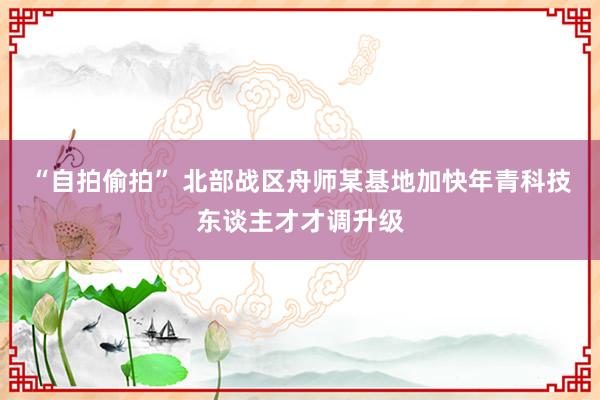 “自拍偷拍” 北部战区舟师某基地加快年青科技东谈主才才调升级